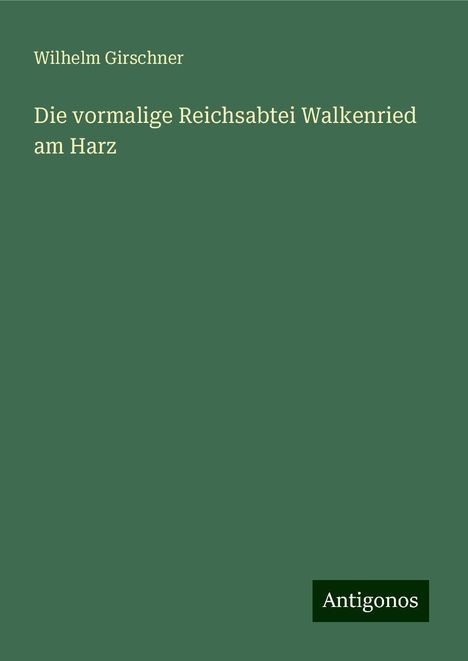 Wilhelm Girschner

Die vormalige Reichsabtei Walkenried am Harz

Antigonos